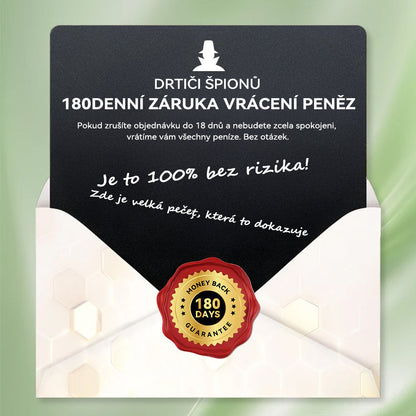 DRTIČI ŠPIONŮ
180DENNÍ ZÁRUKA VRÁCENÍ PENĚZ

Pokud zrušíte objednávku do 18 dnů a nebudete zcela spokojeni, vrátíme vám všechny peníze. Bez otázek.

Je to 100% bez rizika!

Zde je velká pečeť, která to dokazuje

MONEY BACK
180
DAYS
GUARANTEE